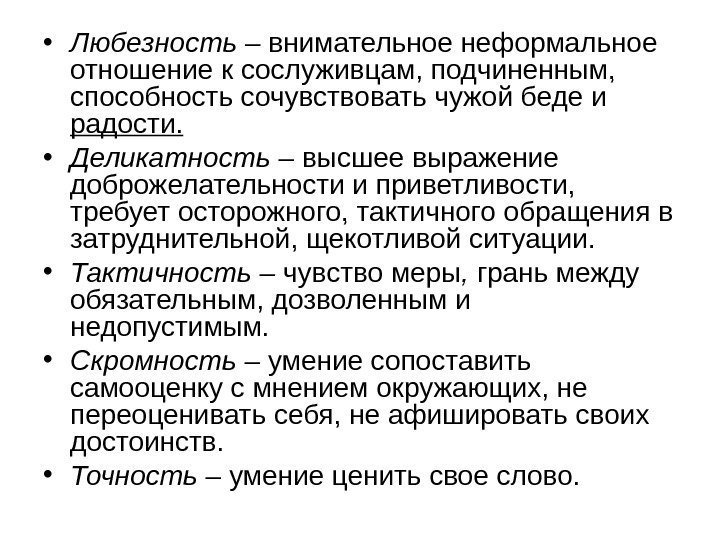 • Любезность – внимательное неформальное отношение к сослуживцам, подчиненным, способность сочувствовать чужой беде и радости.

• Деликатность – высшее выражение доброжелательности и приветливости, требует осторожного, тактичного обращения в затруднительной, щекотливой ситуации.

• Тактичность – чувство меры, грань между обязательным, дозволенным и недопустимым.

• Скромность – умение сопоставить самооценку с мнением окружающих, не переоценивать себя, не афишировать своих достоинств.

• Точность – умение ценить свое слово.